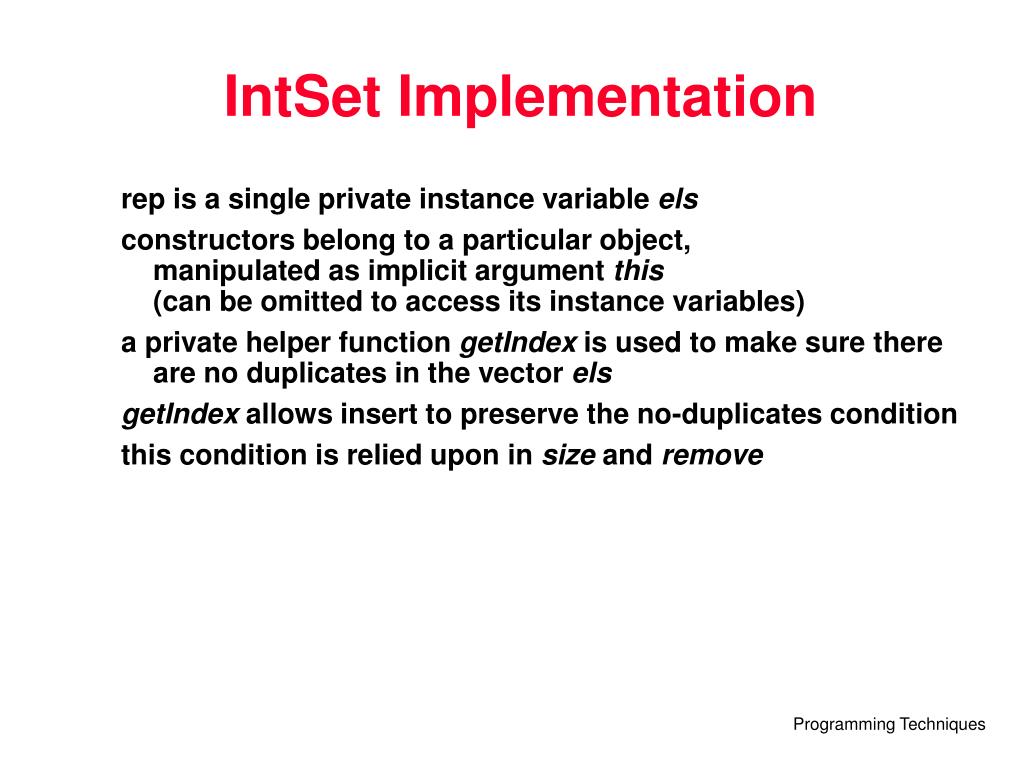 IntSet Implementation

rep is a single private instance variable els

constructors belong to a particular object, manipulated as implicit argument this (can be omitted to access its instance variables)

a private helper function getIndex is used to make sure there are no duplicates in the vector els

getIndex allows insert to preserve the no-duplicates condition

this condition is relied upon in size and remove

Programming Techniques